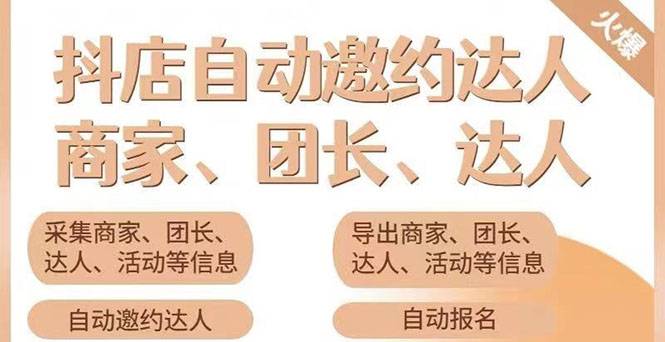 火爆

抖店自动邀约达人
商家、团长、达人

采集商家、团长、达人、活动等信息

导出商家、团长、达人、活动等信息

自动邀约达人

自动报名